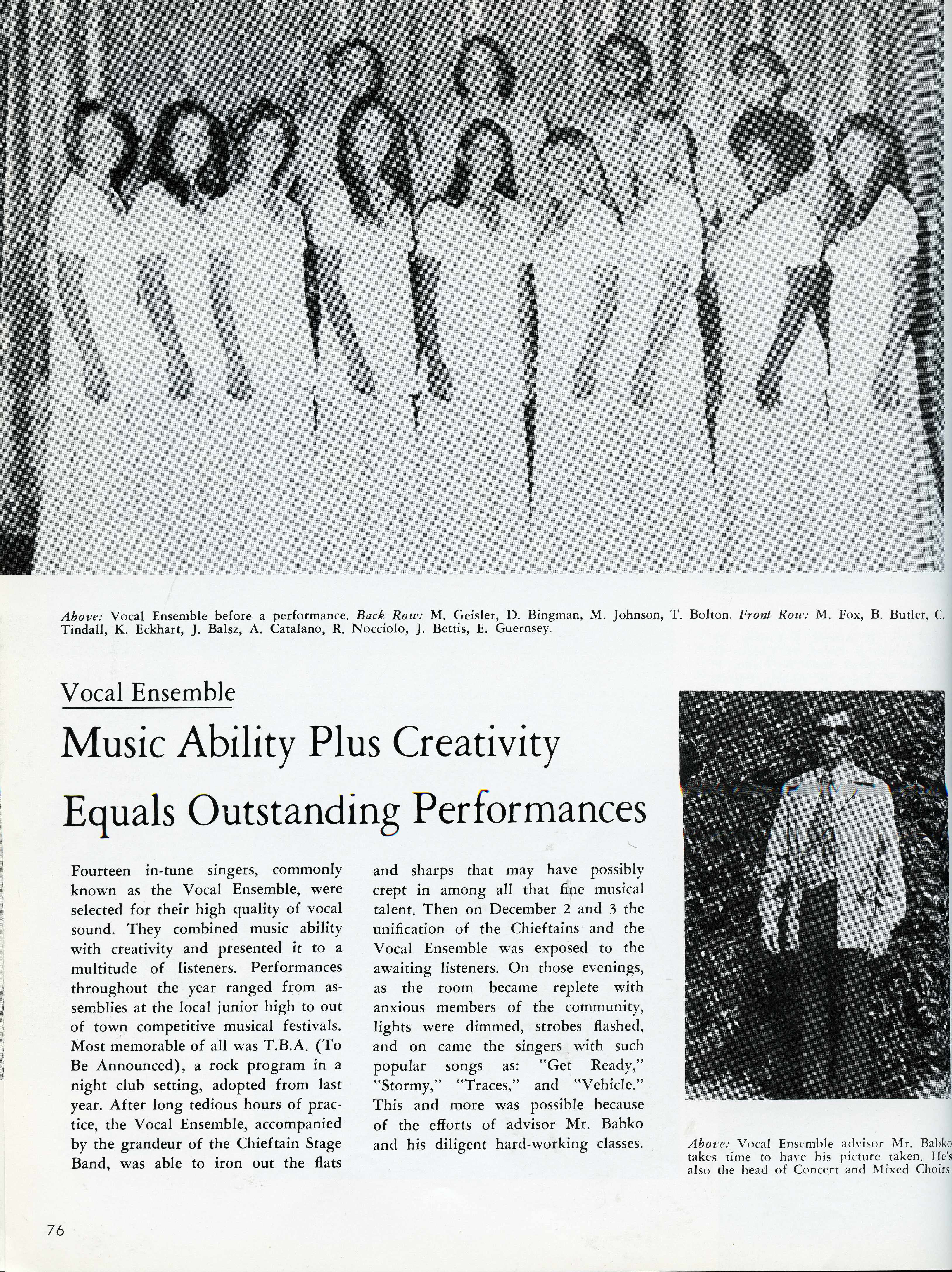 Above: Vocal Ensemble before a performance. Back Row: M. Geisler, D. Bingman, M. Johnson, T. Bolton. Front Row: M. Fox, B. Butler, C. Tindall, K. Eckhart, J. Balsz, A. Catalano, R. Nocciolo, J. Bettis, E. Guernsey.

Vocal Ensemble

Music Ability Plus Creativity Equals Outstanding Performances

Fourteen in-tune singers, commonly known as the Vocal Ensemble, were selected for their high quality of vocal sound. They combined music ability with creativity and presented it to a multitude of listeners. Performances throughout the year ranged from assemblies at the local junior high to out of town competitive musical festivals. Most memorable of all was T.B.A. (To Be Announced), a rock program in a night club setting, adopted from last year. After long tedious hours of practice, the Vocal Ensemble, accompanied by the grandeur of the Chieftain Stage Band, was able to iron out the flats and sharps that may have possibly crept in among all that fine musical talent. Then on December 2 and 3 the unification of the Chieftains and the Vocal Ensemble was exposed to the awaiting listeners. On those evenings, as the room became replete with anxious members of the community, lights were dimmed, strobes flashed, and on came the singers with such popular songs as: "Get Ready," "Stormy," "Traces," and "Vehicle." This and more was possible because of the efforts of advisor Mr. Babko and his diligent hard-working classes.

Above: Vocal Ensemble advisor Mr. Babko takes time to have his picture taken. He's also the head of Concert and Mixed Choirs.

76